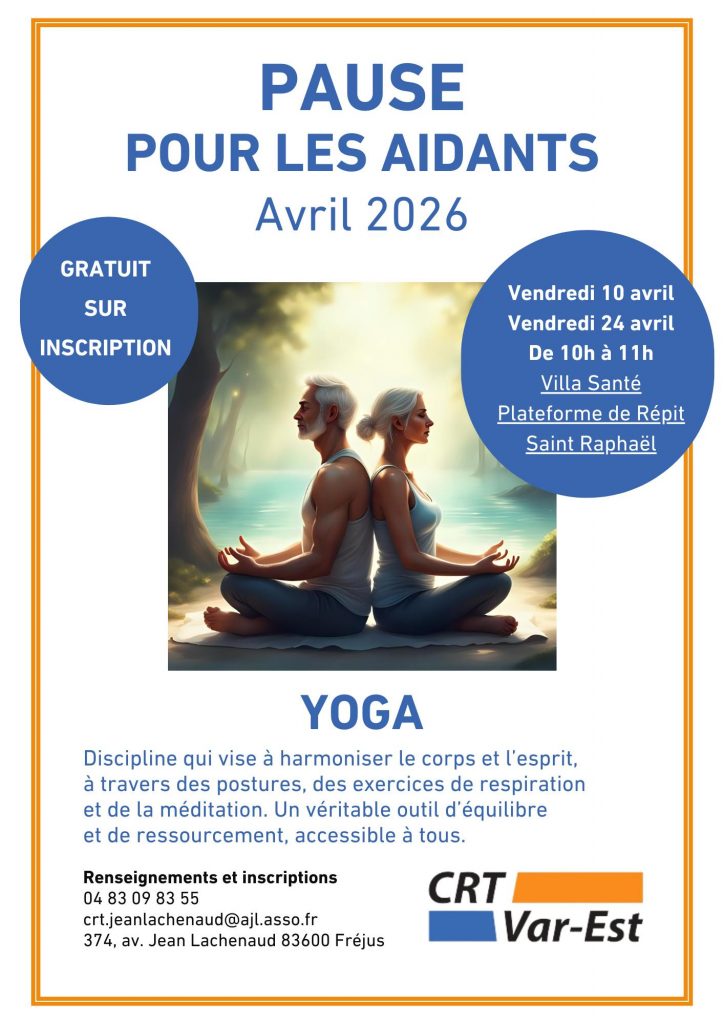 PAUSE
POUR LES AIDANTS
Avril 2026

GRATUIT
SUR
INSCRIPTION

Vendredi 10 avril
Vendredi 24 avril
De 10h à 11h
Villa Santé
Plateforme de Répit
Saint Raphaël

YOGA

Discipline qui vise à harmoniser le corps et l'esprit, à travers des postures, des exercices de respiration et de la méditation. Un véritable outil d'équilibre et de ressourcement, accessible à tous.

Renseignements et inscriptions
04 83 09 83 55
crt.jeanlachenaud@ajl.asso.fr
374, av. Jean Lachenaud 83600 Fréjus

CRT
Var-Est